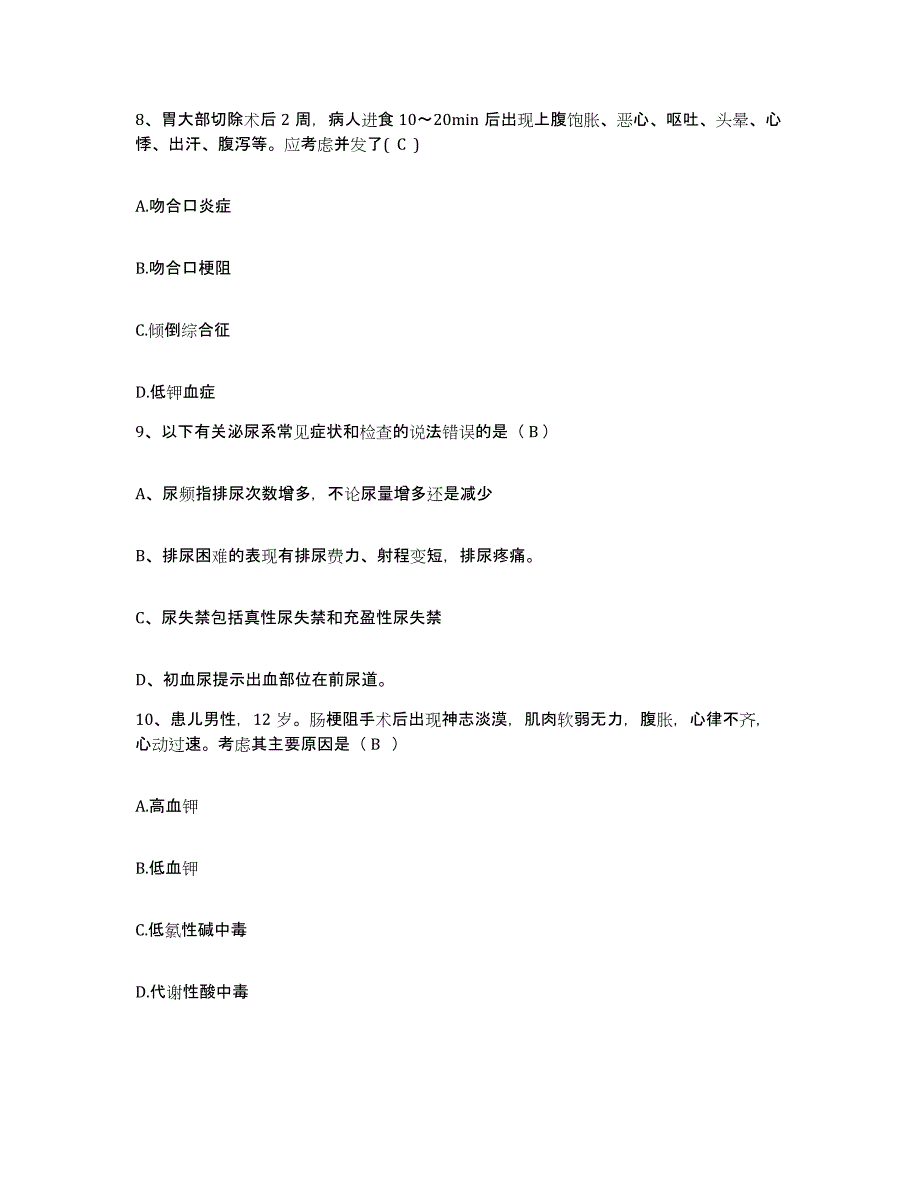 8、胃大部切除术后 2 周，病人进食 10～20min 后出现上腹饱胀、恶心、呕吐、头晕、心悸、出汗、腹泻等。应考虑并发了( C )

A.吻合口炎症

B.吻合口梗阻

C.倾倒综合征

D.低钾血症

9、以下有关泌尿系常见症状和检查的说法错误的是（ B ）

A、尿频指排尿次数增多，不论尿量增多还是减少

B、排尿困难的表现有排尿费力、射程变短，排尿疼痛。

C、尿失禁包括真性尿失禁和充盈性尿失禁

D、初血尿提示出血部位在前尿道。

10、患儿男性，12 岁。肠梗阻手术后出现神志淡漠，肌肉软弱无力，腹胀，心律不齐，心动过速。考虑其主要原因是（ B ）

A.高血钾

B.低血钾

C.低氯性碱中毒

D.代谢性酸中毒